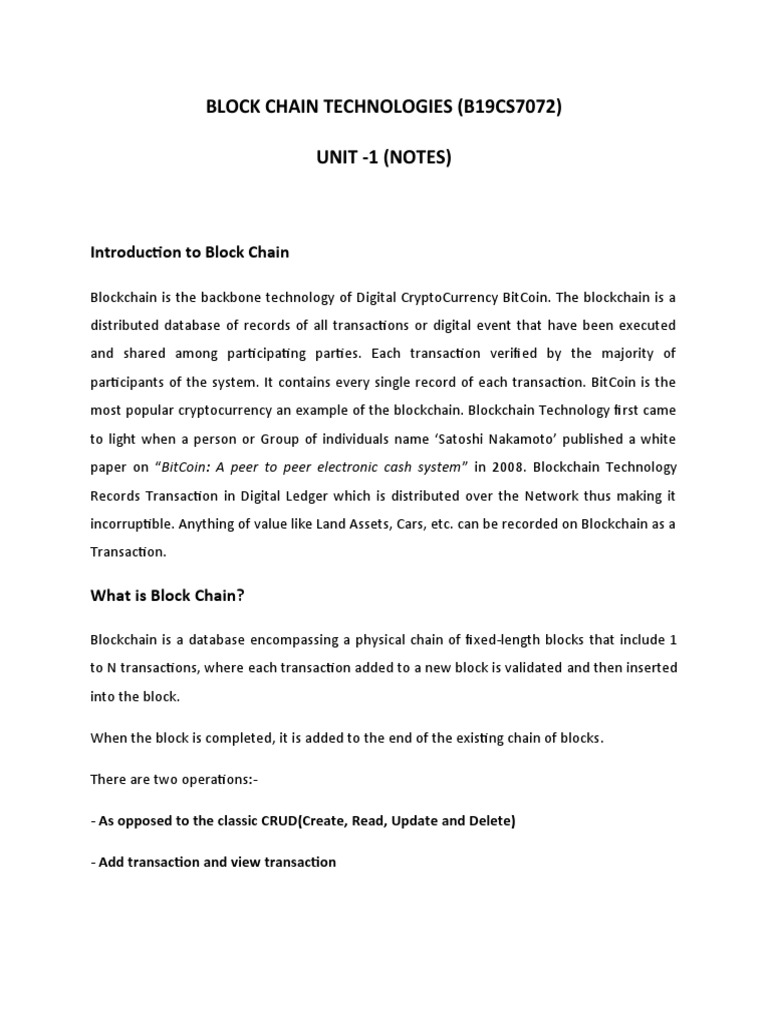 BLOCK CHAIN TECHNOLOGIES (B19CS7072)

UNIT -1 (NOTES)

Introduction to Block Chain

Blockchain is the backbone technology of Digital CryptoCurrency BitCoin. The blockchain is a distributed database of records of all transactions or digital event that have been executed and shared among participating parties. Each transaction verified by the majority of participants of the system. It contains every single record of each transaction. BitCoin is the most popular cryptocurrency an example of the blockchain. Blockchain Technology first came to light when a person or Group of individuals name 'Satoshi Nakamoto' published a white paper on "BitCoin: A peer to peer electronic cash system" in 2008. Blockchain Technology Records Transaction in Digital Ledger which is distributed over the Network thus making it incorruptible. Anything of value like Land Assets, Cars, etc. can be recorded on Blockchain as a Transaction.

What is Block Chain?

Blockchain is a database encompassing a physical chain of fixed-length blocks that include 1 to N transactions, where each transaction added to a new block is validated and then inserted into the block.

When the block is completed, it is added to the end of the existing chain of blocks.

There are two operations:-

- As opposed to the classic CRUD(Create, Read, Update and Delete)

- Add transaction and view transaction